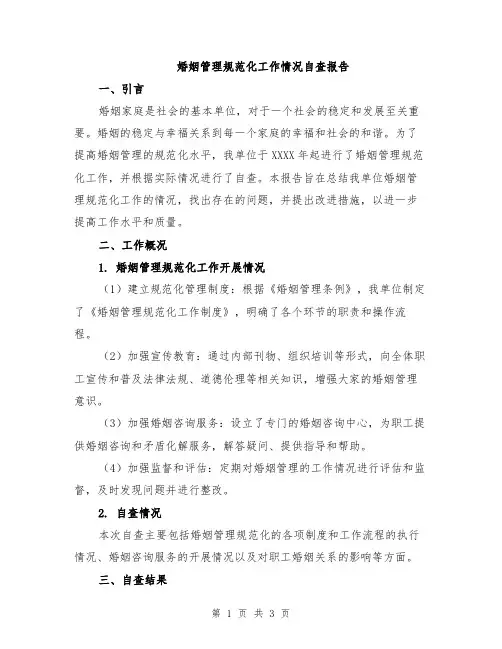 婚姻管理规范化工作情况自查报告

一、引言

婚姻家庭是社会的基本单位，对于一个社会的稳定和发展至关重要。婚姻的稳定与幸福关系到每一个家庭的幸福和社会的和谐。为了提高婚姻管理的规范化水平，我单位于 XXXX 年起进行了婚姻管理规范化工作，并根据实际情况进行了自查。本报告旨在总结我单位婚姻管理规范化工作的情况，找出存在的问题，并提出改进措施，以进一步提高工作水平和质量。

二、工作概况

1. 婚姻管理规范化工作开展情况

（1）建立规范化管理制度：根据《婚姻管理条例》，我单位制定了《婚姻管理规范化工作制度》，明确了各个环节的职责和操作流程。

（2）加强宣传教育：通过内部刊物、组织培训等形式，向全体职工宣传和普及法律法规、道德伦理等相关知识，增强大家的婚姻管理意识。

（3）加强婚姻咨询服务：设立了专门的婚姻咨询中心，为职工提供婚姻咨询和矛盾化解服务，解答疑问、提供指导和帮助。

（4）加强监督和评估：定期对婚姻管理的工作情况进行评估和监督，及时发现问题并进行整改。

2. 自查情况

本次自查主要包括婚姻管理规范化的各项制度和工作流程的执行情况、婚姻咨询服务的开展情况以及对职工婚姻关系的影响等方面。

三、自查结果

第 1 页 共 3 页